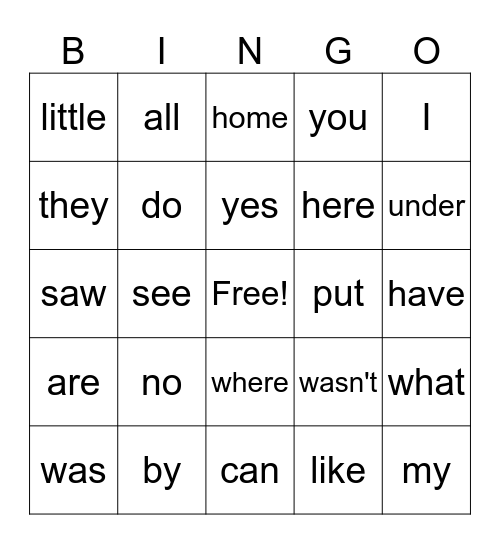 | B | I | N | G | O |
|---|---|---|---|---|
| little | all | home | you | I |
| they | do | yes | here | under |
| saw | see | Free! | put | have |
| are | no | where | wasn't | what |
| was | by | can | like | my |